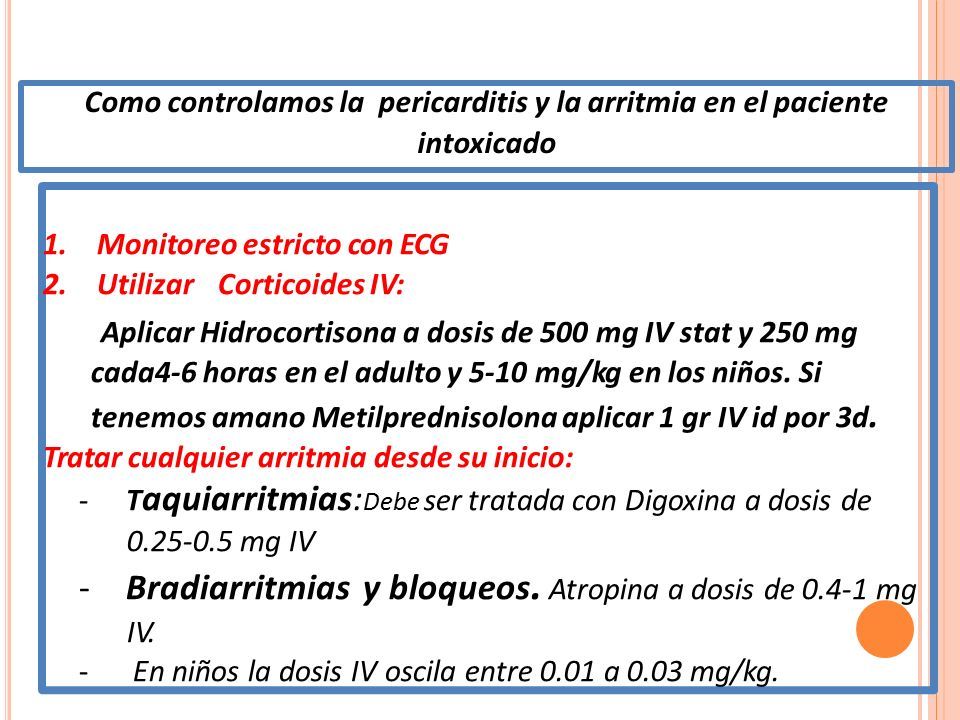 Como controlamos la pericarditis y la arritmia en el paciente intoxicado

1. Monitoreo estricto con ECG
2. Utilizar Corticoides IV:

Aplicar Hidrocortisona a dosis de 500 mg IV stat y 250 mg cada4-6 horas en el adulto y 5-10 mg/kg en los niños. Si tenemos amano Metilprednisolona aplicar 1 gr IV id por 3d.

Tratar cualquier arritmia desde su inicio:

- Taquiarritmias:Debe ser tratada con Digoxina a dosis de 0.25-0.5 mg IV
- Bradiarritmias y bloqueos. Atropina a dosis de 0.4-1 mg IV.
- En niños la dosis IV oscila entre 0.01 a 0.03 mg/kg.